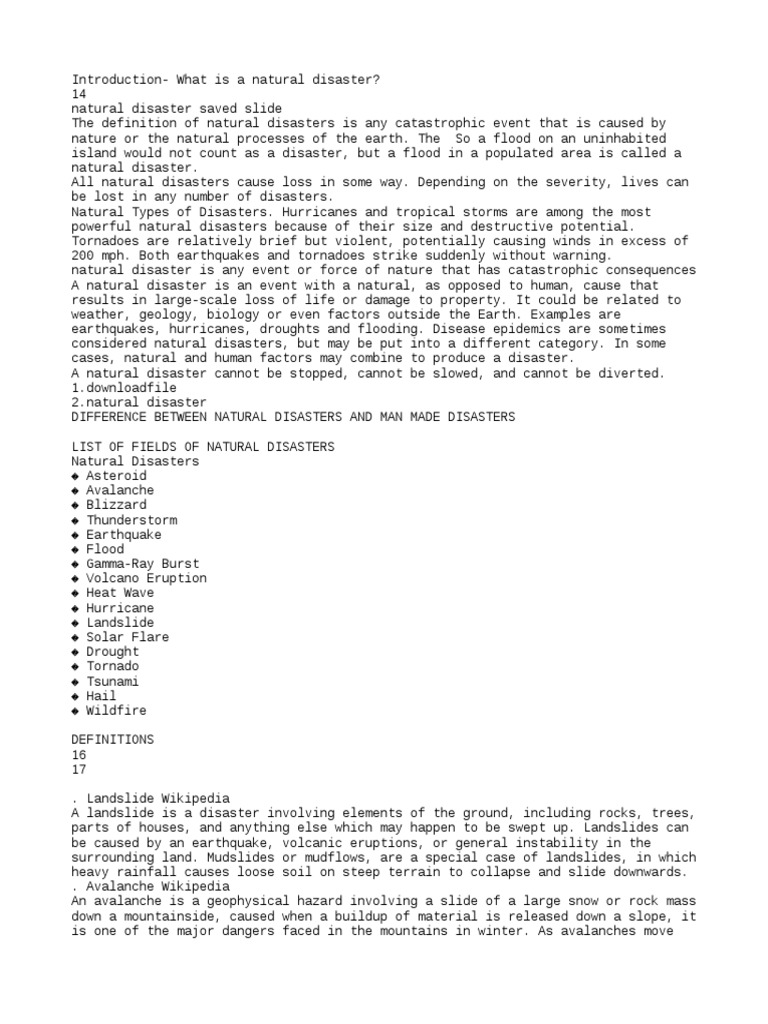 Introduction- What is a natural disaster?
14
natural disaster saved slide
The definition of natural disasters is any catastrophic event that is caused by nature or the natural processes of the earth. The  So a flood on an uninhabited island would not count as a disaster, but a flood in a populated area is called a natural disaster.
All natural disasters cause loss in some way. Depending on the severity, lives can be lost in any number of disasters.
Natural Types of Disasters. Hurricanes and tropical storms are among the most powerful natural disasters because of their size and destructive potential. Tornadoes are relatively brief but violent, potentially causing winds in excess of 200 mph. Both earthquakes and tornadoes strike suddenly without warning.
natural disaster is any event or force of nature that has catastrophic consequences
A natural disaster is an event with a natural, as opposed to human, cause that results in large-scale loss of life or damage to property. It could be related to weather, geology, biology or even factors outside the Earth. Examples are earthquakes, hurricanes, droughts and flooding. Disease epidemics are sometimes considered natural disasters, but may be put into a different category. In some cases, natural and human factors may combine to produce a disaster.
A natural disaster cannot be stopped, cannot be slowed, and cannot be diverted.
1.downloadfile
2.natural disaster
DIFFERENCE BETWEEN NATURAL DISASTERS AND MAN MADE DISASTERS

LIST OF FIELDS OF NATURAL DISASTERS
Natural Disasters
◆ Asteroid
◆ Avalanche
◆ Blizzard
◆ Thunderstorm
◆ Earthquake
◆ Flood
◆ Gamma-Ray Burst
◆ Volcano Eruption
◆ Heat Wave
◆ Hurricane
◆ Landslide
◆ Solar Flare
◆ Drought
◆ Tornado
◆ Tsunami
◆ Hail
◆ Wildfire

DEFINITIONS
16
17

. Landslide Wikipedia
A landslide is a disaster involving elements of the ground, including rocks, trees, parts of houses, and anything else which may happen to be swept up. Landslides can be caused by an earthquake, volcanic eruptions, or general instability in the surrounding land. Mudslides or mudflows, are a special case of landslides, in which heavy rainfall causes loose soil on steep terrain to collapse and slide downwards.
. Avalanche Wikipedia
An avalanche is a geophysical hazard involving a slide of a large snow or rock mass down a mountainside, caused when a buildup of material is released down a slope, it is one of the major dangers faced in the mountains in winter. As avalanches move